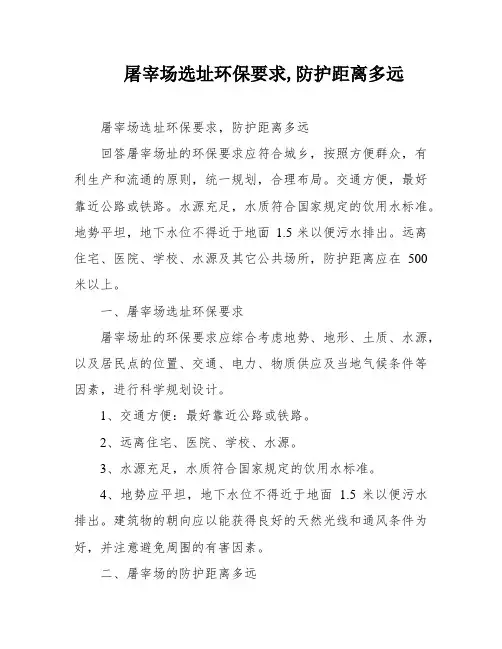 屠宰场选址环保要求,防护距离多远

屠宰场选址环保要求，防护距离多远

回答屠宰场址的环保要求应符合城乡，按照方便群众，有利生产和流通的原则，统一规划，合理布局。交通方便，最好靠近公路或铁路。水源充足，水质符合国家规定的饮用水标准。地势平坦，地下水位不得近于地面 1.5 米以便污水排出。远离住宅、医院、学校、水源及其它公共场所，防护距离应在 500 米以上。

一、屠宰场选址环保要求

屠宰场址的环保要求应综合考虑地势、地形、土质、水源，以及居民点的位置、交通、电力、物质供应及当地气候条件等因素，进行科学规划设计。

1、交通方便：最好靠近公路或铁路。

2、远离住宅、医院、学校、水源。

3、水源充足，水质符合国家规定的饮用水标准。

4、地势应平坦，地下水位不得近于地面 1.5 米以便污水排出。建筑物的朝向应以能获得良好的天然光线和通风条件为好，并注意避免周围的有害因素。

二、屠宰场的防护距离多远